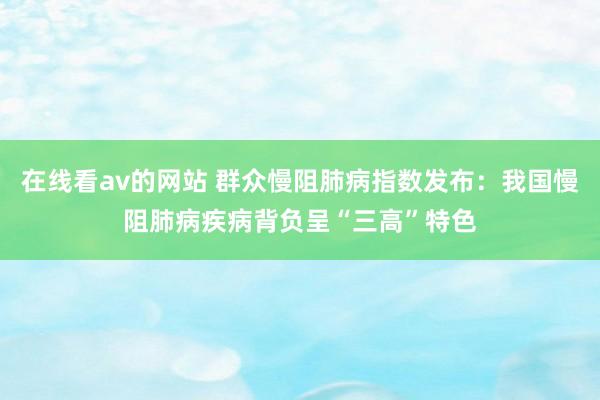 在线看av的网站 群众慢阻肺病指数发布：我国慢阻肺病疾病背负呈“三高”特色